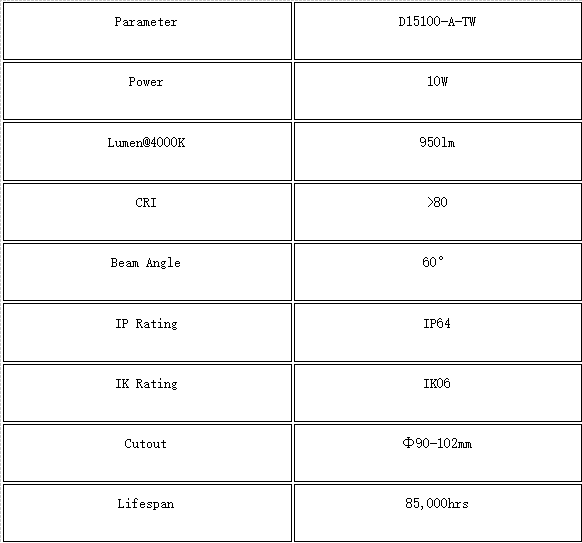 | Parameter | D15100-A-TW |
|---|---|
| Power | 10W |
| Lumen@4000K | 950lm |
| CRI | >80 |
| Beam Angle | 60° |
| IP Rating | IP64 |
| IK Rating | IK06 |
| Cutout | Φ90-102mm |
| Lifespan | 85,000hrs |